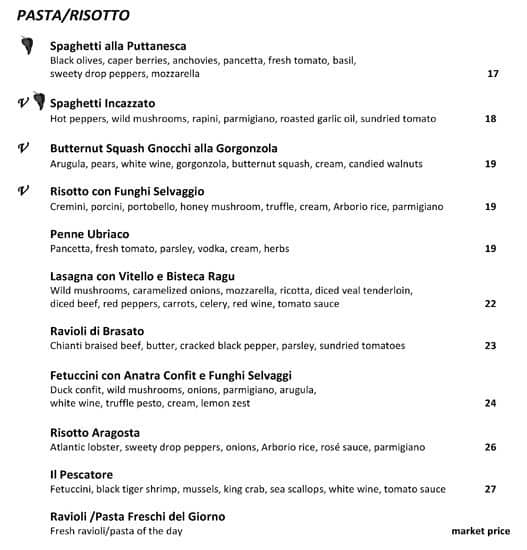 PASTA/RISOTTO

Spaghetti alla Puttanesca
Black olives, caper berries, anchovies, pancetta, fresh tomato, basil, sweety drop peppers, mozzarella 17

V Spaghetti Incazzato
Hot peppers, wild mushrooms, rapini, parmigiano, roasted garlic oil, sundried tomato 18

V Butternut Squash Gnocchi alla Gorgonzola
Arugula, pears, white wine, gorgonzola, butternut squash, cream, candied walnuts 19

V Risotto con Funghi Selvaggio
Cremini, porcini, portobello, honey mushroom, truffle, cream, Arborio rice, parmigiano 19

Penne Ubriaco
Pancetta, fresh tomato, parsley, vodka, cream, herbs 19

Lasagna con Vitello e Bisteca Ragu
Wild mushrooms, caramelized onions, mozzarella, ricotta, diced veal tenderloin, diced beef, red peppers, carrots, celery, red wine, tomato sauce 22

Ravioli di Brasato
Chianti braised beef, butter, cracked black pepper, parsley, sundried tomatoes 23

Fetuccini con Anatra Confit e Funghi Selvaggi
Duck confit, wild mushrooms, onions, parmigiano, arugula, white wine, truffle pesto, cream, lemon zest 24

Risotto Aragosta
Atlantic lobster, sweety drop peppers, onions, Arborio rice, rosé sauce, parmigiano 26

Il Pescatore
Fetuccini, black tiger shrimp, mussels, king crab, sea scallops, white wine, tomato sauce 27

Ravioli /Pasta Freschi del Giorno
Fresh ravioli/pasta of the day market price